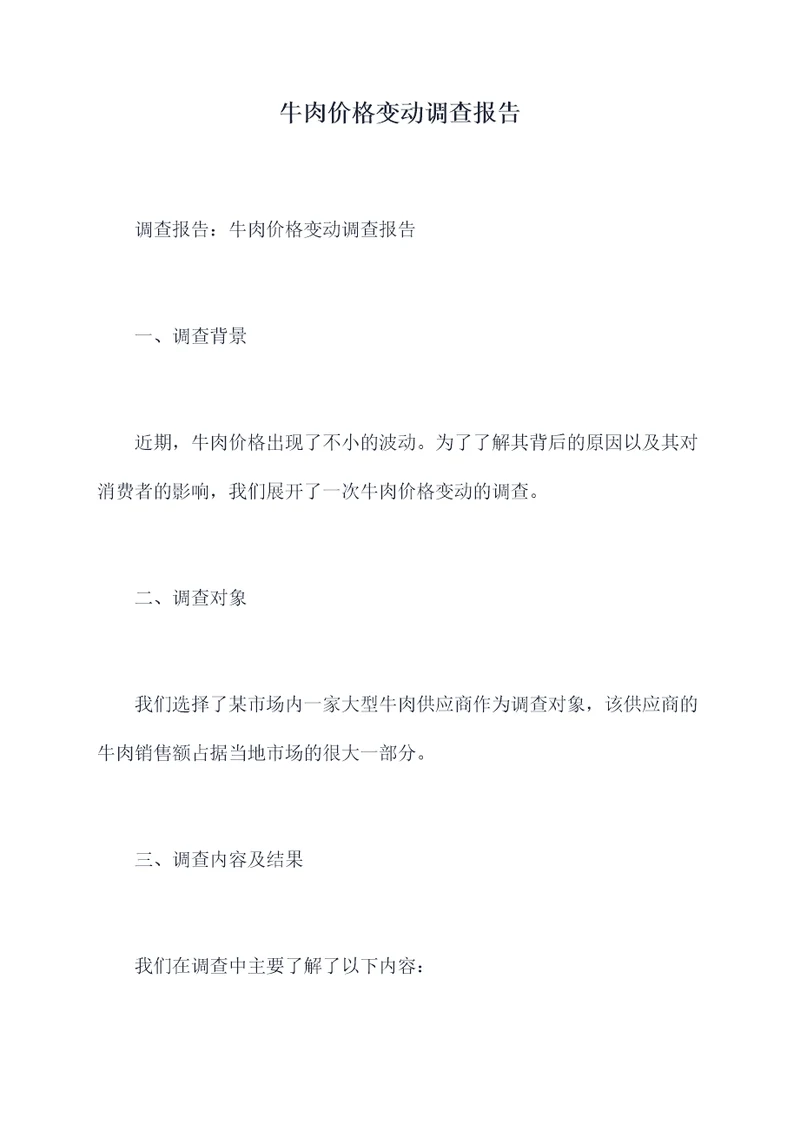 牛肉价格变动调查报告

调查报告：牛肉价格变动调查报告

一、调查背景

近期，牛肉价格出现了不小的波动。为了了解其背后的原因以及其对消费者的影响，我们展开了一次牛肉价格变动的调查。

二、调查对象

我们选择了某市场内一家大型牛肉供应商作为调查对象，该供应商的牛肉销售额占据当地市场的很大一部分。

三、调查内容及结果

我们在调查中主要了解了以下内容：